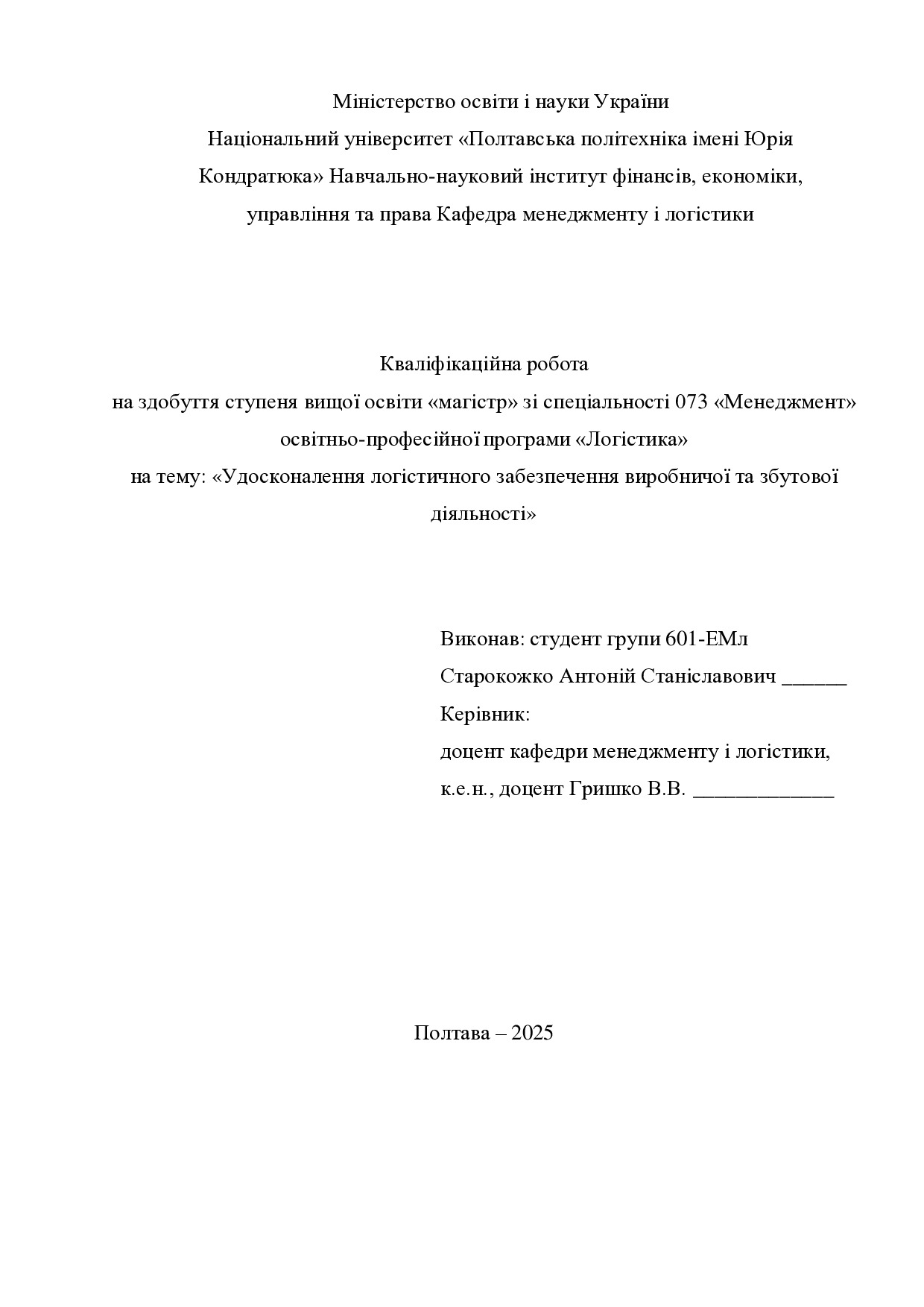 Міністерство освіти і науки України
Національний університет «Полтавська політехніка імені Юрія Кондратюка» Навчально-науковий інститут фінансів, економіки, управління та права Кафедра менеджменту і логістики

Кваліфікаційна робота
на здобуття ступеня вищої освіти «магістр» зі спеціальності 073 «Менеджмент»
освітньо-професійної програми «Логістика»
на тему: «Удосконалення логістичного забезпечення виробничої та збутової діяльності»

Виконав: студент групи 601-ЕМл
Старокожко Антоній Станіславович ______
Керівник:
доцент кафедри менеджменту і логістики,
к.е.н., доцент Гришко В.В. _____________

Полтава – 2025